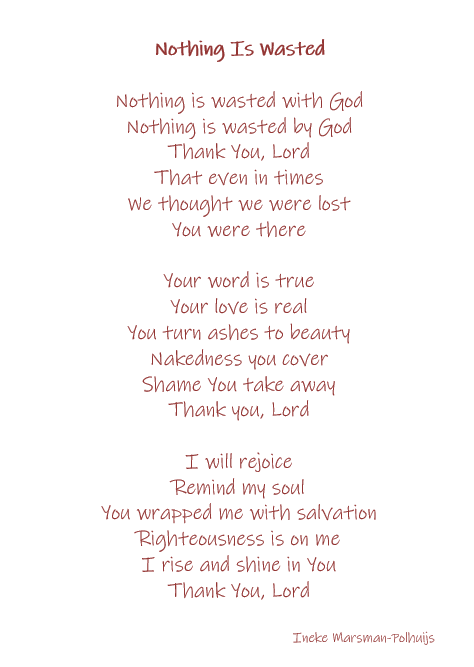 Nothing Is Wasted

Nothing is wasted with God
Nothing is wasted by God
Thank You, Lord
That even in times
We thought we were lost
You were there

Your word is true
Your love is real
You turn ashes to beauty
Nakedness you cover
Shame You take away
Thank you, Lord

I will rejoice
Remind my soul
You wrapped me with salvation
Righteousness is on me
I rise and shine in You
Thank You, Lord

Ineke Marsman-Polhuijs